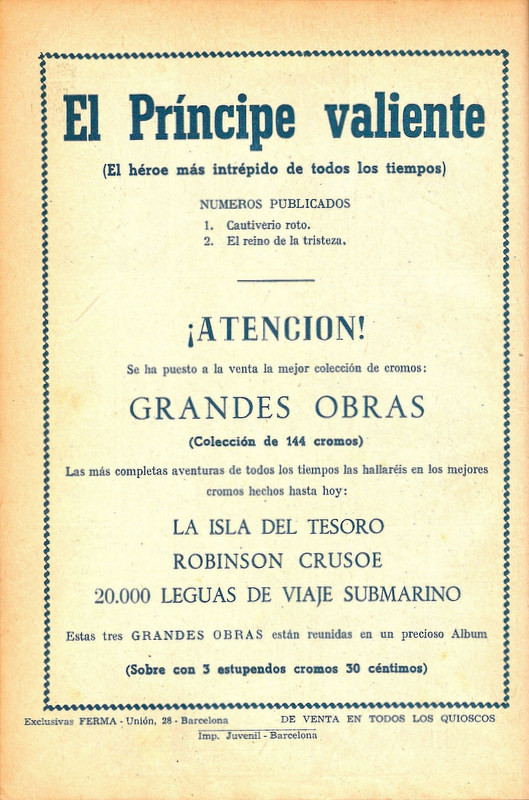 El Príncipe valiente

(El héroe más intrépido de todos los tiempos)

NUMEROS PUBLICADOS

1. Cautiverio roto.
2. El reino de la tristeza.

¡ATENCION!

Se ha puesto a la venta la mejor colección de cromos:

GRANDES OBRAS

(Colección de 144 cromos)

Las más completas aventuras de todos los tiempos las hallaréis en los mejores cromos hechos hasta hoy:

LA ISLA DEL TESORO

ROBINSON CRUSOE

20.000 LEGUAS DE VIAJE SUBMARINO

Estas tres GRANDES OBRAS están reunidas en un precioso Album

(Sobre con 3 estupendos cromos 30 céntimos)

Exclusivas FERMA - Unión, 28 - Barcelona

DE VENTA EN TODOS LOS QUIOSCOS

Imp. Juvenil - Barcelona